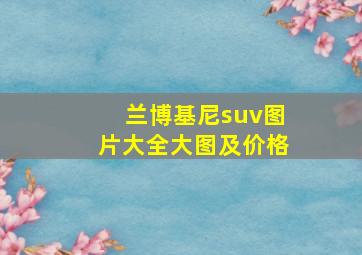 兰博基尼suv图片大全大图及价格